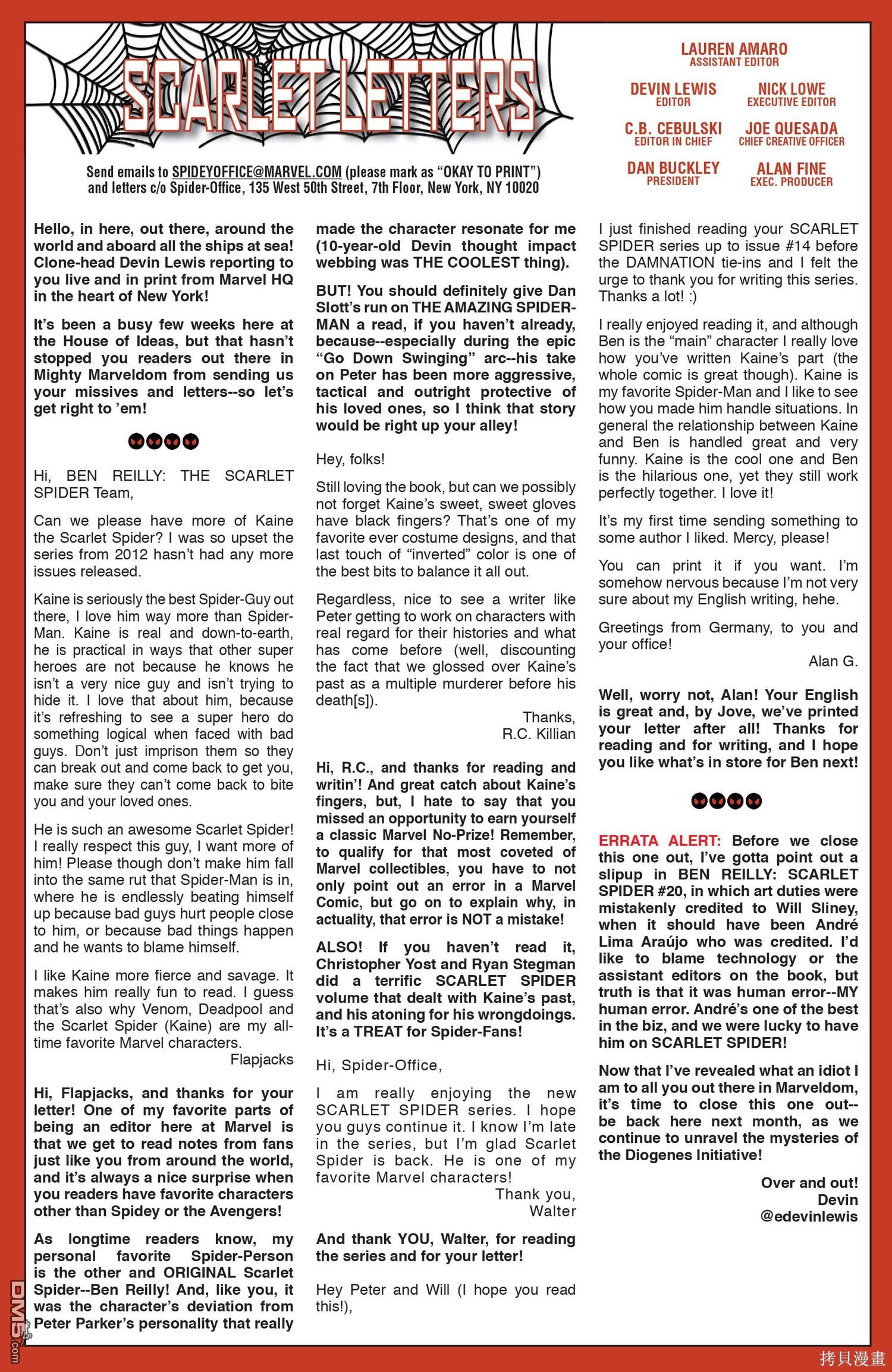 SCARLET LETTERS

Send emails to SPIDEYOFFICE@MARVEL.COM (please mark as "OKAY TO PRINT") and letters c/o Spider-Office, 135 West 50th Street, 7th Floor, New York, NY 10020

LAUREN AMARO
ASSISTANT EDITOR

DEVIN LEWIS
EDITOR

NICK LOWE
EXECUTIVE EDITOR

C.B. CEBULSKI
EDITOR IN CHIEF

JOE QUESADA
CHIEF CREATIVE OFFICER

DAN BUCKLEY
PRESIDENT

ALAN FINE
EXEC. PRODUCER

Hello, in here, out there, around the world and aboard all the ships at sea! Clone-head Devin Lewis reporting to you live and in print from Marvel HQ in the heart of New York!

It's been a busy few weeks here at the House of Ideas, but that hasn't stopped you readers out there in Mighty Marveldom from sending us your missives and letters--so let's get right to 'em!

Hi, BEN REILLY: THE SCARLET SPIDER Team,

Can we please have more of Kaine the Scarlet Spider? I was so upset the series from 2012 hasn't had any more issues released.

Kaine is seriously the best Spider-Guy out there, I love him way more than Spider-Man. Kaine is real and down-to-earth, he is practical in ways that other super heroes are not because he knows he isn't a very nice guy and isn't trying to hide it. I love that about him, because it's refreshing to see a super hero do something logical when faced with bad guys. Don't just imprison them so they can break out and come back to get you, make sure they can't come back to bite you and your loved ones.

He is such an awesome Scarlet Spider! I really respect this guy, I want more of him! Please though don't make him fall into the same rut that Spider-Man is in, where he is endlessly beating himself up because bad guys hurt people close to him, or because bad things happen and he wants to blame himself.

I like Kaine more fierce and savage. It makes him really fun to read. I guess that's also why Venom, Deadpool and the Scarlet Spider (Kaine) are my all-time favorite Marvel characters.

Flapjacks

Hi, Flapjacks, and thanks for your letter! One of my favorite parts of being an editor here at Marvel is that we get to read notes from fans just like you from around the world, and it's always a nice surprise when you readers have favorite characters other than Spidey or the Avengers!

As longtime readers know, my personal favorite Spider-Person is the other and ORIGINAL Scarlet Spider--Ben Reilly! And, like you, it was the character's deviation from Peter Parker's personality that really made the character resonate for me (10-year-old Devin thought impact webbing was THE COOLEST thing).

BUT! You should definitely give Dan Slott's run on THE AMAZING SPIDER-MAN a read, if you haven't already, because--especially during the epic "Go Down Swinging" arc--his take on Peter has been more aggressive, tactical and outright protective of his loved ones, so I think that story would be right up your alley!

Hey, folks!

Still loving the book, but can we possibly not forget Kaine's sweet, sweet gloves have black fingers? That's one of my favorite ever costume designs, and that last touch of "inverted" color is one of the best bits to balance it all out.

Regardless, nice to see a writer like Peter getting to work on characters with real regard for their histories and what has come before (well, discounting the fact that we glossed over Kaine's past as a multiple murderer before his death[s]).

Thanks,
R.C. Killian

Hi, R.C., and thanks for reading and writin'! And great catch about Kaine's fingers, but, I hate to say that you missed an opportunity to earn yourself a classic Marvel No-Prize! Remember, to qualify for that most coveted of Marvel collectibles, you have to not only point out an error in a Marvel Comic, but go on to explain why, in actuality, that error is NOT a mistake!

ALSO! If you haven't read it, Christopher Yost and Ryan Stegman did a terrific SCARLET SPIDER volume that dealt with Kaine's past, and his atoning for his wrongdoings. It's a TREAT for Spider-Fans!

Hi, Spider-Office,

I am really enjoying the new SCARLET SPIDER series. I hope you guys continue it. I know I'm late in the series, but I'm glad Scarlet Spider is back. He is one of my favorite Marvel characters!

Thank you,
Walter

And thank YOU, Walter, for reading the series and for your letter!

Hey Peter and Will (I hope you read this!),

I just finished reading your SCARLET SPIDER series up to issue #14 before the DAMNATION tie-ins and I felt the urge to thank you for writing this series. Thanks a lot! :)

I really enjoyed reading it, and although Ben is the "main" character I really love how you've written Kaine's part (the whole comic is great though). Kaine is my favorite Spider-Man and I like to see how you made him handle situations. In general the relationship between Kaine and Ben is handled great and very funny. Kaine is the cool one and Ben is the hilarious one, yet they still work perfectly together. I love it!

It's my first time sending something to some author I liked. Mercy, please!

You can print it if you want. I'm somehow nervous because I'm not very sure about my English writing, hehe.

Greetings from Germany, to you and your office!

Alan G.

Well, worry not, Alan! Your English is great and, by Jove, we've printed your letter after all! Thanks for reading and for writing, and I hope you like what's in store for Ben next!

ERRATA ALERT: Before we close this one out, I've gotta point out a slipup in BEN REILLY: SCARLET SPIDER #20, in which art duties were mistakenly credited to Will Sliney, when it should have been André Lima Araújo who was credited. I'd like to blame technology or the assistant editors on the book, but truth is that it was human error--MY human error. André's one of the best in the biz, and we were lucky to have him on SCARLET SPIDER!

Now that I've revealed what an idiot I am to all you out there in Marveldom, it's time to close this one out--be back here next month, as we continue to unravel the mysteries of the Diogenes Initiative!

Over and out!
Devin
@edevinlewis

DM5.com
拷貝漫畫